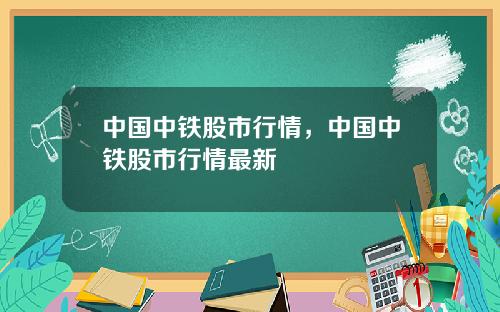 中国中铁股市行情，中国中铁股市行情最新